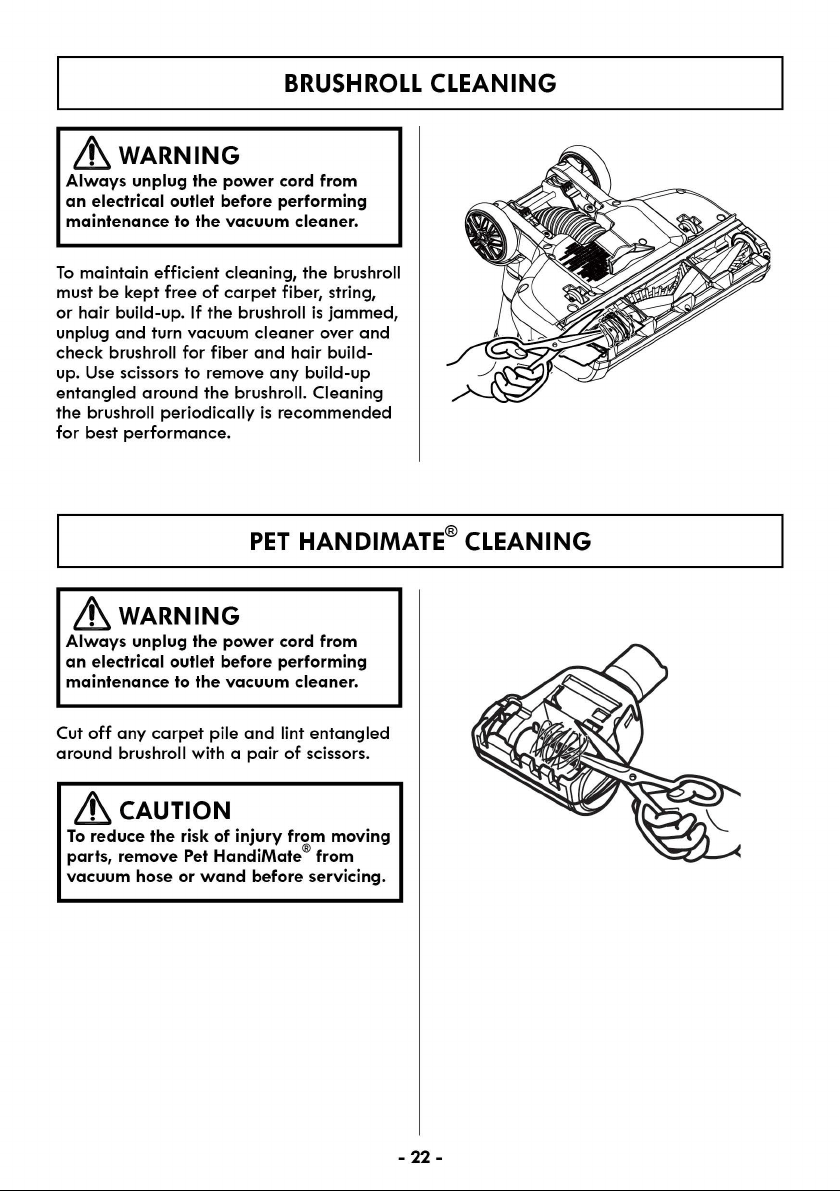 BRUSHROLL CLEANING

WARNING
Always unplug the power cord from an electrical outlet before performing maintenance to the vacuum cleaner.

To maintain efficient cleaning, the brushroll must be kept free of carpet fiber, string, or hair build-up. If the brushroll is jammed, unplug and turn vacuum cleaner over and check brushroll for fiber and hair build-up. Use scissors to remove any build-up entangled around the brushroll. Cleaning the brushroll periodically is recommended for best performance.

PET HANDIMATE® CLEANING

WARNING
Always unplug the power cord from an electrical outlet before performing maintenance to the vacuum cleaner.

Cut off any carpet pile and lint entangled around brushroll with a pair of scissors.

CAUTION
To reduce the risk of injury from moving parts, remove Pet HandiMate® from vacuum hose or wand before servicing.

- 22 -